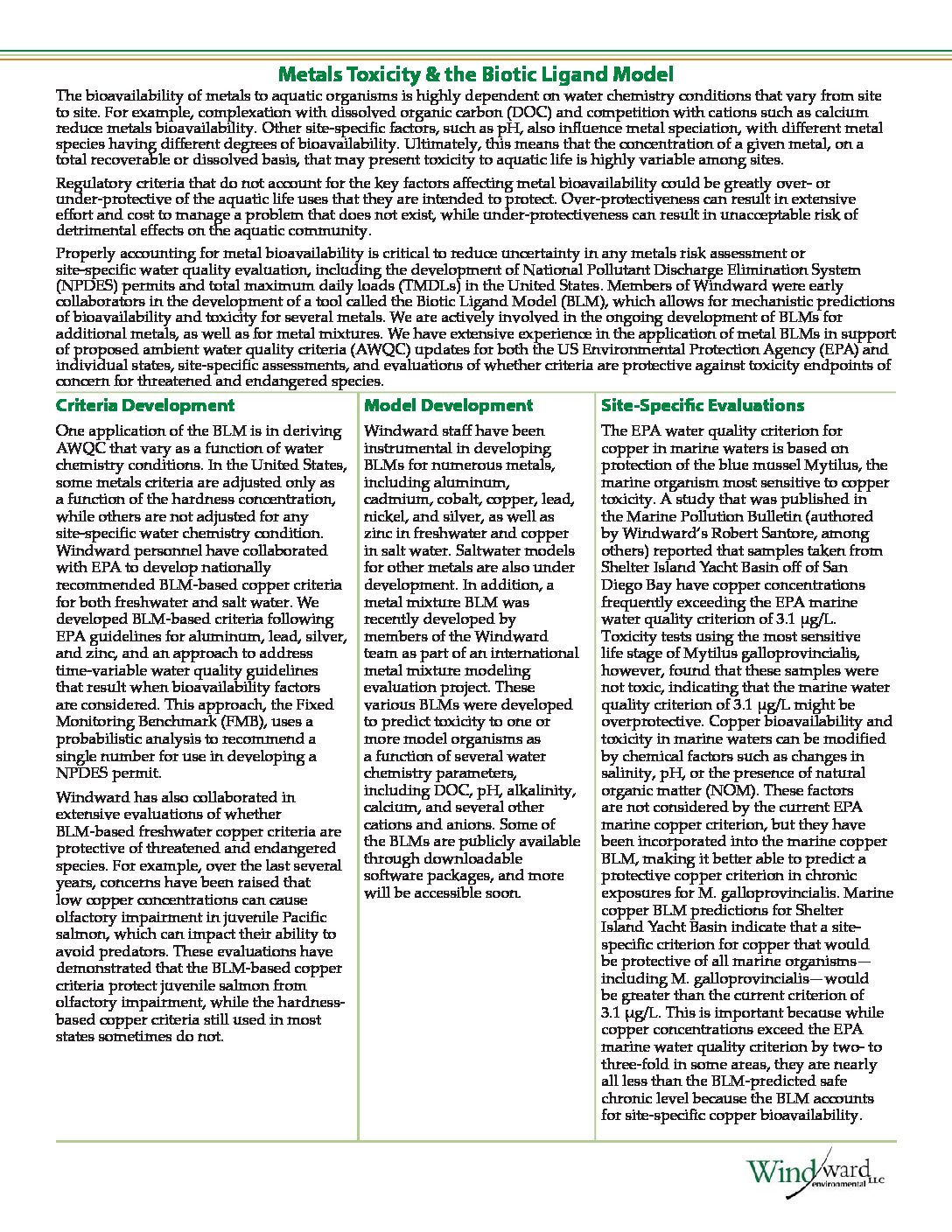 Metals Toxicity & the Biotic Ligand Model

The bioavailability of metals to aquatic organisms is highly dependent on water chemistry conditions that vary from site to site. For example, complexation with dissolved organic carbon (DOC) and competition with cations such as calcium reduce metals bioavailability. Other site-specific factors, such as pH, also influence metal speciation, with different metal species having different degrees of bioavailability. Ultimately, this means that the concentration of a given metal, on a total recoverable or dissolved basis, that may present toxicity to aquatic life is highly variable among sites.

Regulatory criteria that do not account for the key factors affecting metal bioavailability could be greatly over- or under-protective of the aquatic life uses that they are intended to protect. Over-protectiveness can result in extensive effort and cost to manage a problem that does not exist, while under-protectiveness can result in unacceptable risk of detrimental effects on the aquatic community.

Properly accounting for metal bioavailability is critical to reduce uncertainty in any metals risk assessment or site-specific water quality evaluation, including the development of National Pollutant Discharge Elimination System (NPDES) permits and total maximum daily loads (TMDLs) in the United States. Members of Windward were early collaborators in the development of a tool called the Biotic Ligand Model (BLM), which allows for mechanistic predictions of bioavailability and toxicity for several metals. We are actively involved in the ongoing development of BLMs for additional metals, as well as for metal mixtures. We have extensive experience in the application of metal BLMs in support of proposed ambient water quality criteria (AWQC) updates for both the US Environmental Protection Agency (EPA) and individual states, site-specific assessments, and evaluations of whether criteria are protective against toxicity endpoints of concern for threatened and endangered species.

Criteria Development

One application of the BLM is in deriving AWQC that vary as a function of water chemistry conditions. In the United States, some metals criteria are adjusted only as a function of the hardness concentration, while others are not adjusted for any site-specific water chemistry condition. Windward personnel have collaborated with EPA to develop nationally recommended BLM-based copper criteria for both freshwater and salt water. We developed BLM-based criteria following EPA guidelines for aluminum, lead, silver, and zinc, and an approach to address time-variable water quality guidelines that result when bioavailability factors are considered. This approach, the Fixed Monitoring Benchmark (FMB), uses a probabilistic analysis to recommend a single number for use in developing a NPDES permit.

Windward has also collaborated in extensive evaluations of whether BLM-based freshwater copper criteria are protective of threatened and endangered species. For example, over the last several years, concerns have been raised that low copper concentrations can cause olfactory impairment in juvenile Pacific salmon, which can impact their ability to avoid predators. These evaluations have demonstrated that the BLM-based copper criteria protect juvenile salmon from olfactory impairment, while the hardness-based copper criteria still used in most states sometimes do not.

Model Development

Windward staff have been instrumental in developing BLMs for numerous metals, including aluminum, cadmium, cobalt, copper, lead, nickel, and silver, as well as zinc in freshwater and copper in salt water. Saltwater models for other metals are also under development. In addition, a metal mixture BLM was recently developed by members of the Windward team as part of an international metal mixture modeling evaluation project. These various BLMs were developed to predict toxicity to one or more model organisms as a function of several water chemistry parameters, including DOC, pH, alkalinity, calcium, and several other cations and anions. Some of the BLMs are publicly available through downloadable software packages, and more will be accessible soon.

Site-Specific Evaluations

The EPA water quality criterion for copper in marine waters is based on protection of the blue mussel Mytilus, the marine organism most sensitive to copper toxicity. A study that was published in the Marine Pollution Bulletin (authored by Windward's Robert Santore, among others) reported that samples taken from Shelter Island Yacht Basin off of San Diego Bay have copper concentrations frequently exceeding the EPA marine water quality criterion of 3.1 µg/L. Toxicity tests using the most sensitive life stage of Mytilus galloprovincialis, however, found that these samples were not toxic, indicating that the marine water quality criterion of 3.1 µg/L might be overprotective. Copper bioavailability and toxicity in marine waters can be modified by chemical factors such as changes in salinity, pH, or the presence of natural organic matter (NOM). These factors are not considered by the current EPA marine copper criterion, but they have been incorporated into the marine copper BLM, making it better able to predict a protective copper criterion in chronic exposures for M. galloprovincialis. Marine copper BLM predictions for Shelter Island Yacht Basin indicate that a site-specific criterion for copper that would be protective of all marine organisms—including M. galloprovincialis—would be greater than the current criterion of 3.1 µg/L. This is important because while copper concentrations exceed the EPA marine water quality criterion by two- to three-fold in some areas, they are nearly all less than the BLM-predicted safe chronic level because the BLM accounts for site-specific copper bioavailability.

Windward environmental LLC